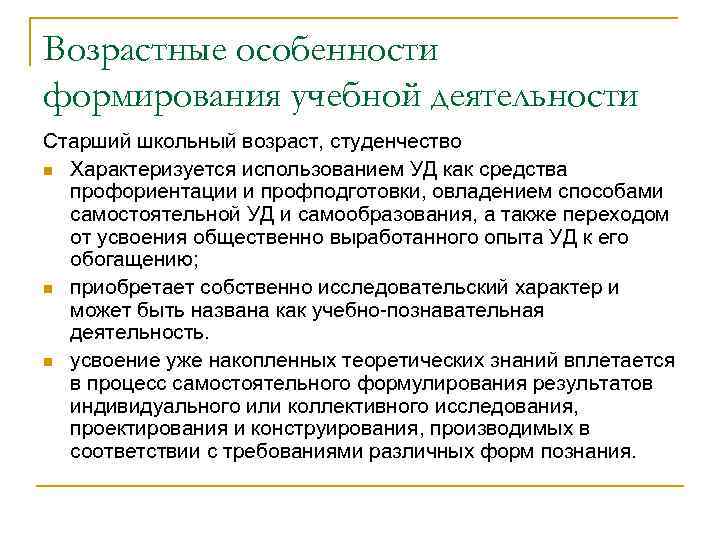 Возрастные особенности формирования учебной деятельности

Старший школьный возраст, студенчество

Характеризуется использованием УД как средства профориентации и профподготовки, овладением способами самостоятельной УД и самообразования, а также переходом от усвоения общественно выработанного опыта УД к его обогащению;

приобретает собственно исследовательский характер и может быть названа как учебно-познавательная деятельность.

усвоение уже накопленных теоретических знаний вплетается в процесс самостоятельного формулирования результатов индивидуального или коллективного исследования, проектирования и конструирования, производимых в соответствии с требованиями различных форм познания.